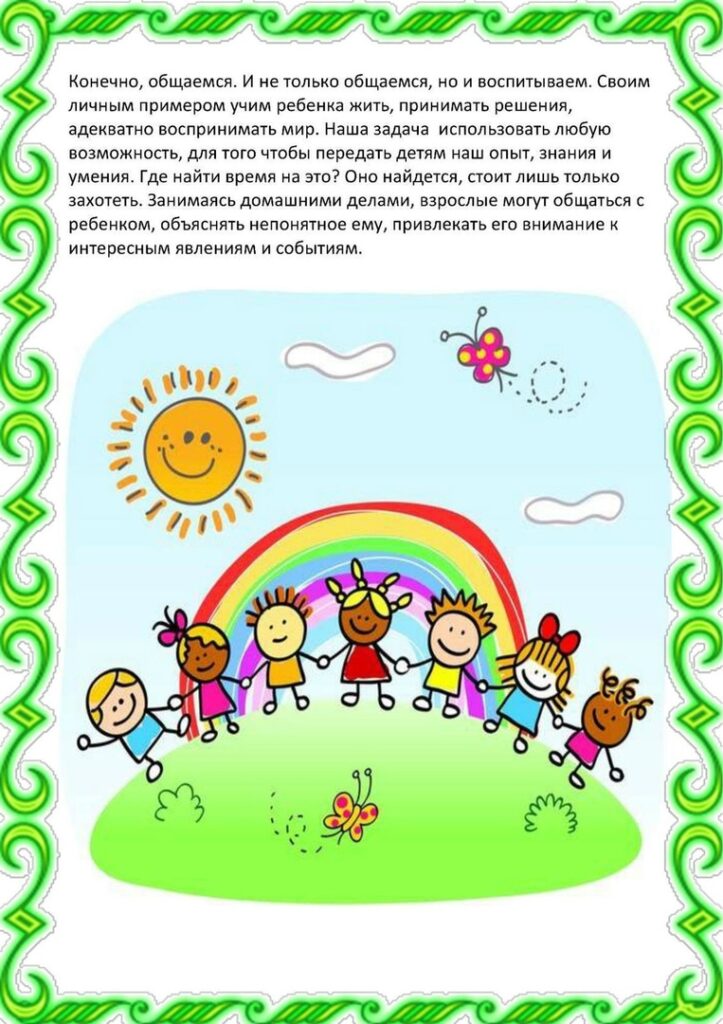 Конечно, общаемся. И не только общаемся, но и воспитываем. Своим личным примером учим ребенка жить, принимать решения, адекватно воспринимать мир. Наша задача использовать любую возможность, для того чтобы передать детям наш опыт, знания и умения. Где найти время на это? Оно найдется, стоит лишь только захотеть. Занимаясь домашними делами, взрослые могут общаться с ребенком, объяснять непонятное ему, привлекать его внимание к интересным явлениям и событиям.